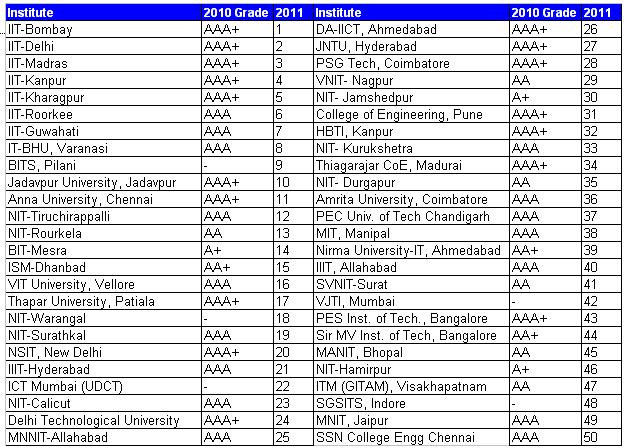 | Institute | 2010 Grade | 2011 | Institute | 2010 Grade | 2011 |
|---|---|---|---|---|---|
| IIT-Bombay | AAA+ | 1 | DA-IICT, Ahmedabad | AAA+ | 26 |
| IIT-Delhi | AAA+ | 2 | JNTU, Hyderabad | AAA+ | 27 |
| IIT-Madras | AAA+ | 3 | PSG Tech, Coimbatore | AAA+ | 28 |
| IIT-Kanpur | AAA+ | 4 | VNIT- Nagpur | AA | 29 |
| IIT-Kharagpur | AAA+ | 5 | NIT- Jamshedpur | A+ | 30 |
| IIT-Roorkee | AAA | 6 | College of Engineering, Pune | AAA+ | 31 |
| IIT-Guwahati | AAA | 7 | HBTI, Kanpur | AAA+ | 32 |
| IT-BHU, Varanasi | AAA | 8 | NIT- Kurukshetra | AAA | 33 |
| BITS, Pilani | - | 9 | Thiagarajar CoE, Madurai | AAA+ | 34 |
| Jadavpur University, Jadavpur | AAA+ | 10 | NIT- Durgapur | AA | 35 |
| Anna University, Chennai | AAA+ | 11 | Amrita University, Coimbatore | AAA | 36 |
| NIT-Tiruchirappalli | AAA | 12 | PEC Univ. of Tech Chandigarh | AAA | 37 |
| NIT-Rourkela | AA | 13 | MIT, Manipal | AAA | 38 |
| BIT-Mesra | A+ | 14 | Nirma University-IT, Ahmedabad | AA+ | 39 |
| ISM-Dhanbad | AA+ | 15 | IIIT, Allahabad | AAA | 40 |
| VIT University, Vellore | AAA | 16 | SVNIT-Surat | AA | 41 |
| Thapar University, Patiala | AAA+ | 17 | VJTI, Mumbai | - | 42 |
| NIT-Warangal | - | 18 | PES Inst. of Tech., Bangalore | AAA+ | 43 |
| NIT-Surathkal | AAA | 19 | Sir MV Inst. of Tech, Bangalore | AA+ | 44 |
| NSIT, New Delhi | AAA+ | 20 | MANIT, Bhopal | AA | 45 |
| IIIT-Hyderabad | AAA | 21 | NIT-Hamirpur | A+ | 46 |
| ICT Mumbai (UDCT) | - | 22 | ITM (GITAM), Visakhapatnam | AA | 47 |
| NIT-Calicut | AAA | 23 | SGSITS, Indore | - | 48 |
| Delhi Technological University | AAA+ | 24 | MNIT, Jaipur | AAA | 49 |
| MNNIT-Allahabad | AAA | 25 | SSN College Engg Chennai | AAA | 50 |